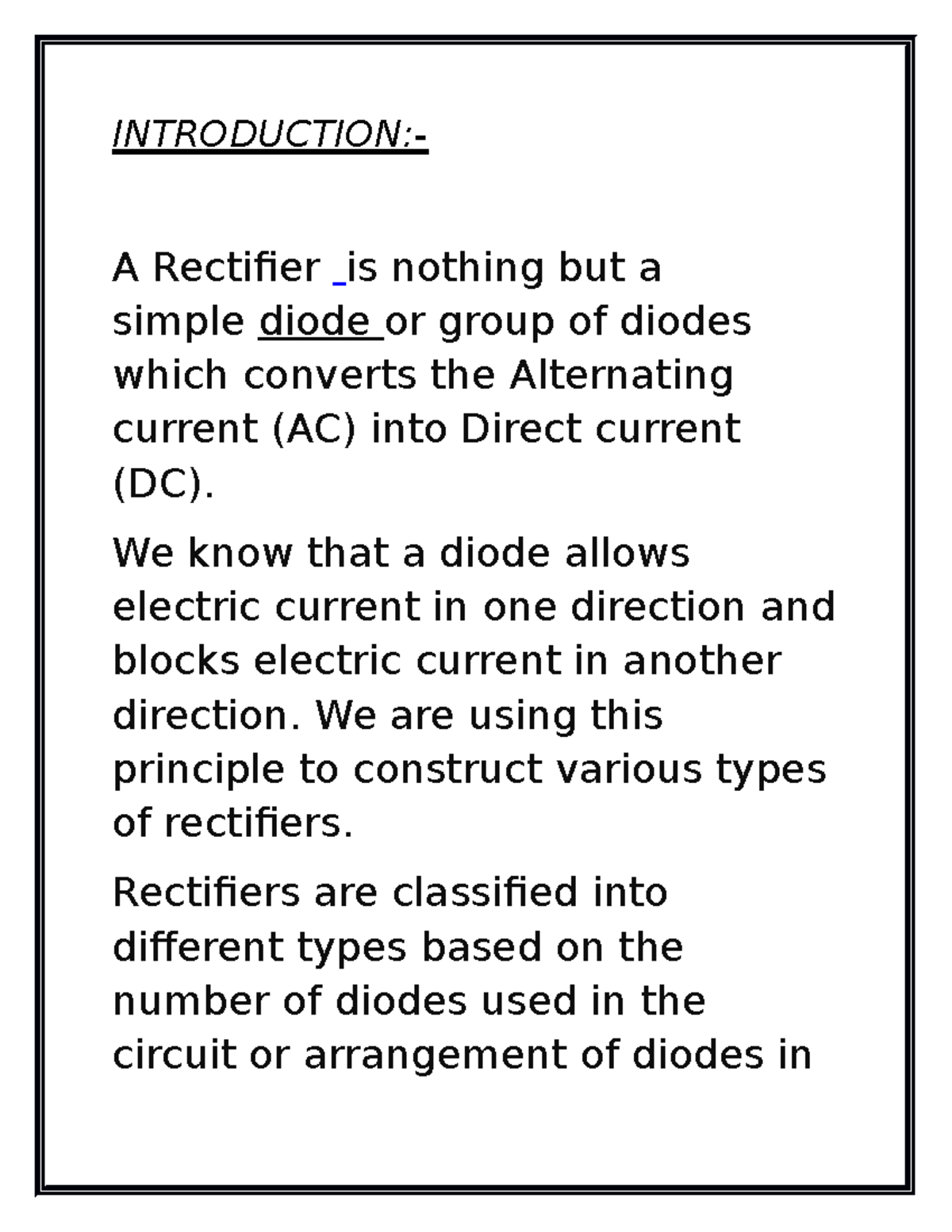 INTRODUCTION:-

A Rectifier is nothing but a simple diode or group of diodes which converts the Alternating current (AC) into Direct current (DC).

We know that a diode allows electric current in one direction and blocks electric current in another direction. We are using this principle to construct various types of rectifiers.

Rectifiers are classified into different types based on the number of diodes used in the circuit or arrangement of diodes in